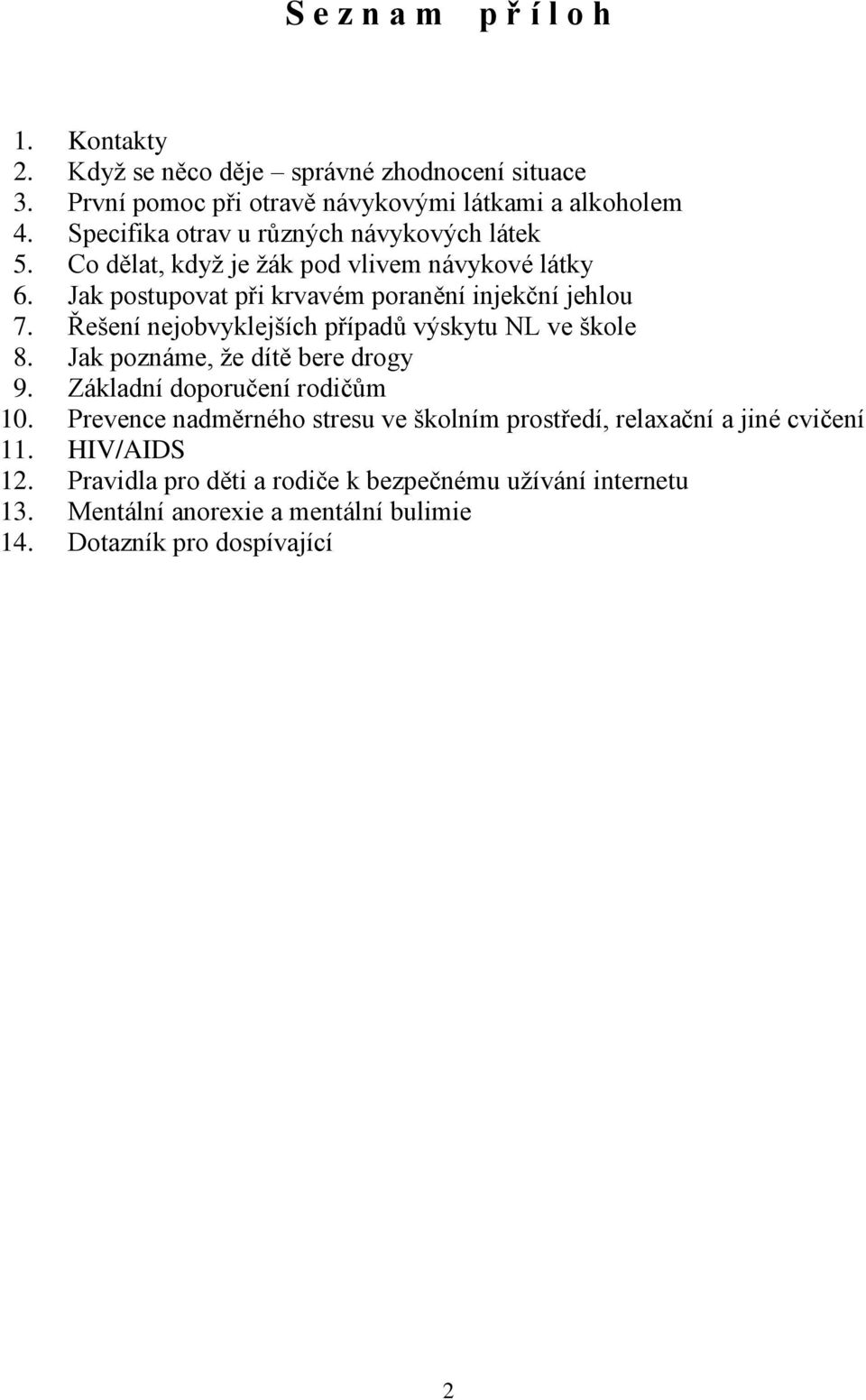 S e z n a m   p ř í l o h

1. Kontakty
2. Když se něco děje – správné zhodnocení situace
3. První pomoc při otravě návykovými látkami a alkoholem
4. Specifika otrav u různých návykových látek
5. Co dělat, když je žák pod vlivem návykové látky
6. Jak postupovat při krvavém poranění injekční jehlou
7. Řešení nejobvyklejších případů výskytu NL ve škole
8. Jak poznáme, že dítě bere drogy
9. Základní doporučení rodičům
10. Prevence nadměrného stresu ve školním prostředí, relaxační a jiné cvičení
11. HIV/AIDS
12. Pravidla pro děti a rodiče k bezpečnému užívání internetu
13. Mentální anorexie a mentální bulimie
14. Dotazník pro dospívající

2